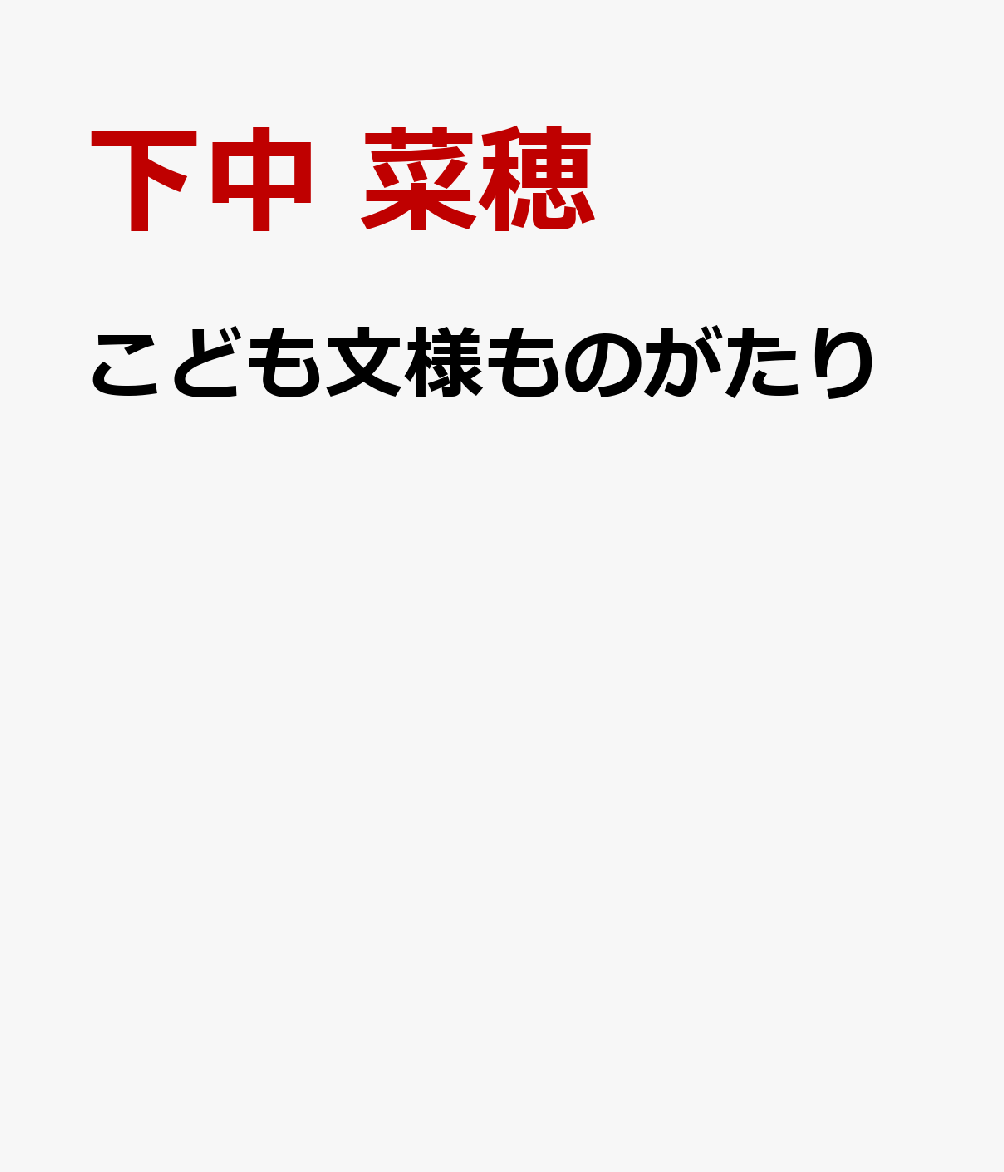 下中 菜穂

こども文様ものがたり